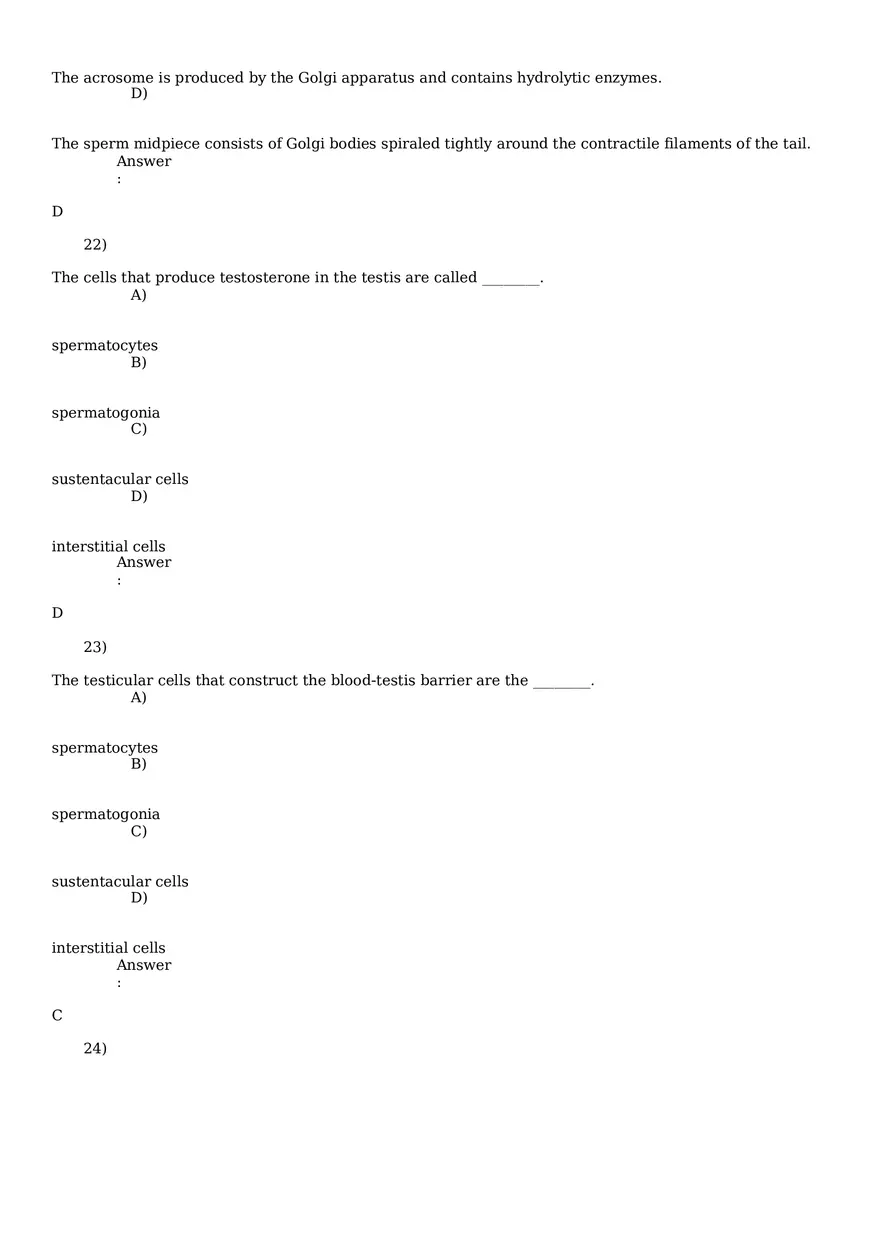 The acrosome is produced by the Golgi apparatus and contains hydrolytic enzymes.
D)

The sperm midpiece consists of Golgi bodies spiraled tightly around the contractile filaments of the tail.
Answer
:

D

22)

The cells that produce testosterone in the testis are called ________.
A)

spermatocytes
B)

spermatogonia
C)

sustentacular cells
D)

interstitial cells
Answer
:

D

23)

The testicular cells that construct the blood-testis barrier are the ________.
A)

spermatocytes
B)

spermatogonia
C)

sustentacular cells
D)

interstitial cells
Answer
:

C

24)